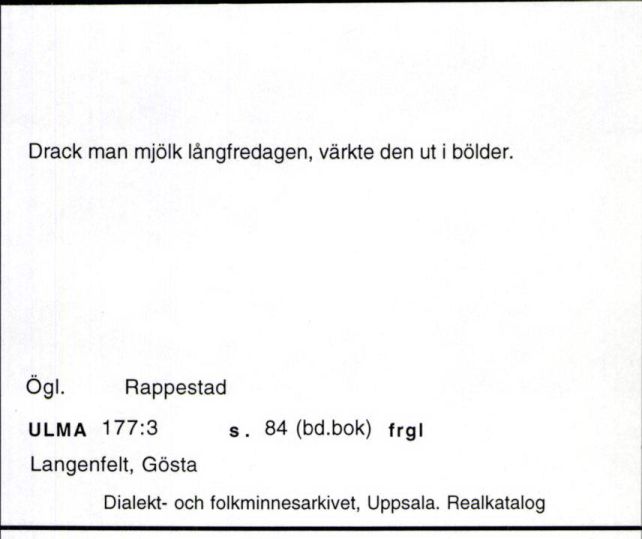 Drack man mjölk långfredagen, värkte den ut i bölder.

Ögl. Rappestad

ULMA 177:3 s. 84 (bd.bok) frgl

Langenfelt, Gösta

Dialekt- och folkminnesarkivet, Uppsala. Realkatalog